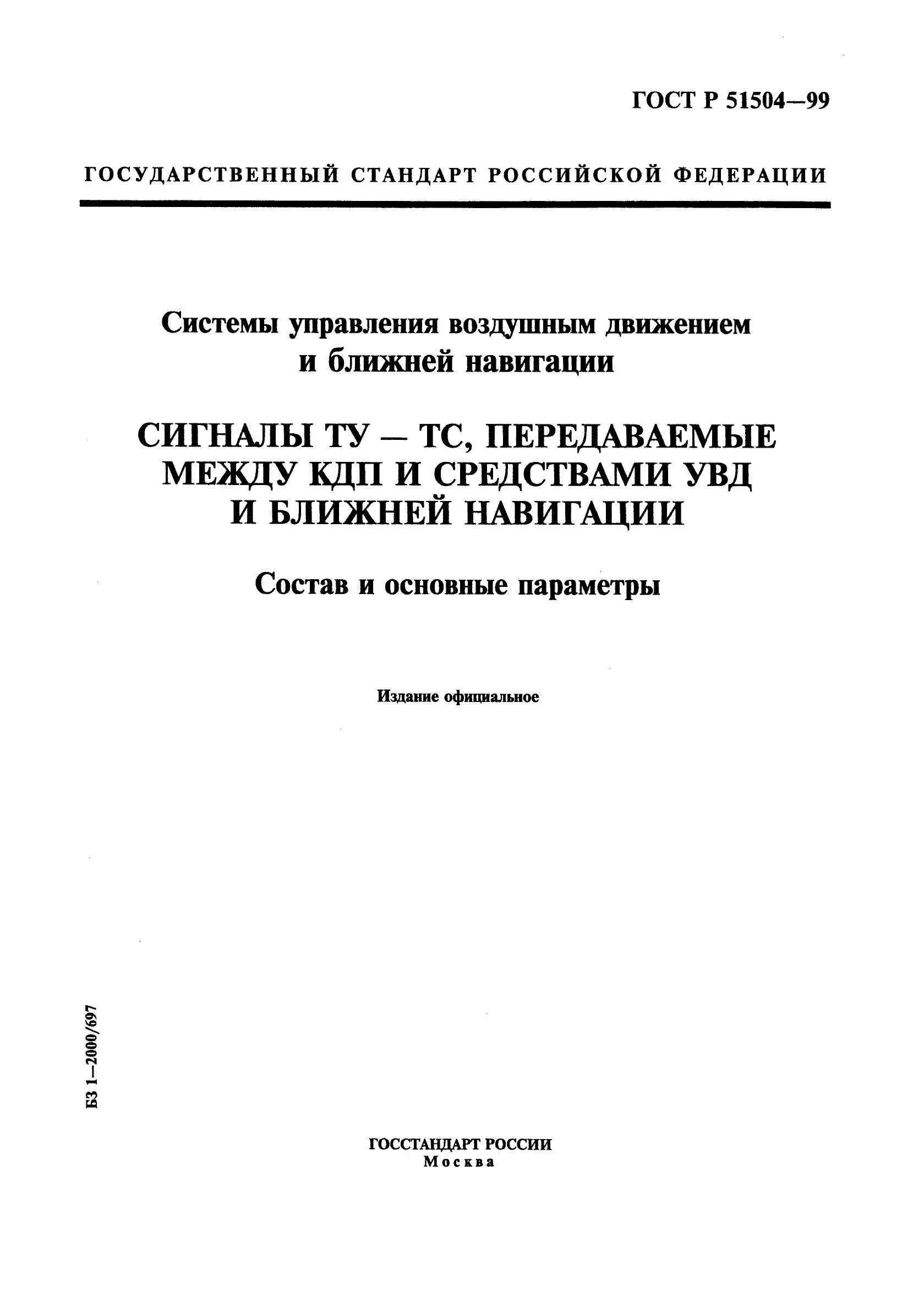 ГОСТ Р 51504—99

ГОСУДАРСТВЕННЫЙ СТАНДАРТ РОССИЙСКОЙ ФЕДЕРАЦИИ

Системы управления воздушным движением и ближней навигации

СИГНАЛЫ ТУ — ТС, ПЕРЕДАВАЕМЫЕ МЕЖДУ КДП И СРЕДСТВАМИ УВД И БЛИЖНЕЙ НАВИГАЦИИ

Состав и основные параметры

Издание официальное

БЗ 1—2000/697

ГОССТАНДАРТ РОССИИ
Москва